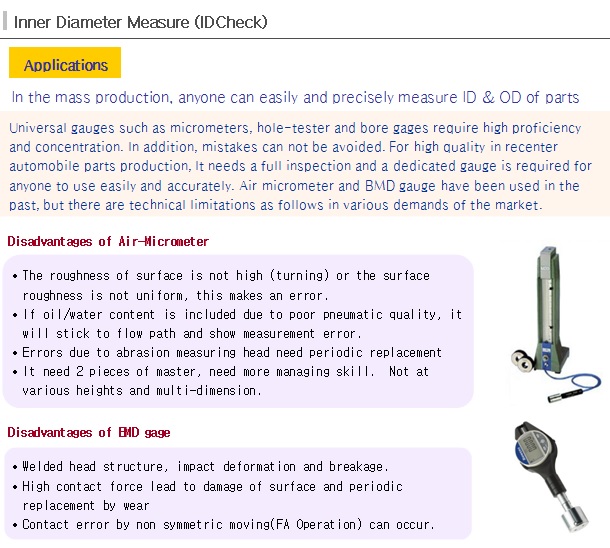 Inner Diameter Measure (IDCheck)

Applications

In the mass production, anyone can easily and precisely measure ID & OD of parts

Universal gauges such as micrometers, hole-tester and bore gages require high proficiency and concentration. In addition, mistakes can not be avoided. For high quality in recenter automobile parts production, It needs a full inspection and a dedicated gauge is required for anyone to use easily and accurately. Air micrometer and BMD gauge have been used in the past, but there are technical limitations as follows in various demands of the market.

Disadvantages of Air-Micrometer

• The roughness of surface is not high (turning) or the surface roughness is not uniform, this makes an error.
• If oil/water content is included due to poor pneumatic quality, it will stick to flow path and show measurement error.
• Errors due to abrasion measuring head need periodic replacement
• It need 2 pieces of master, need more managing skill. Not at various heights and multi-dimension.

Disadvantages of BMD gage

• Welded head structure, impact deformation and breakage.
• High contact force lead to damage of surface and periodic replacement by wear
• Contact error by non symmetric moving(FA Operation) can occur.